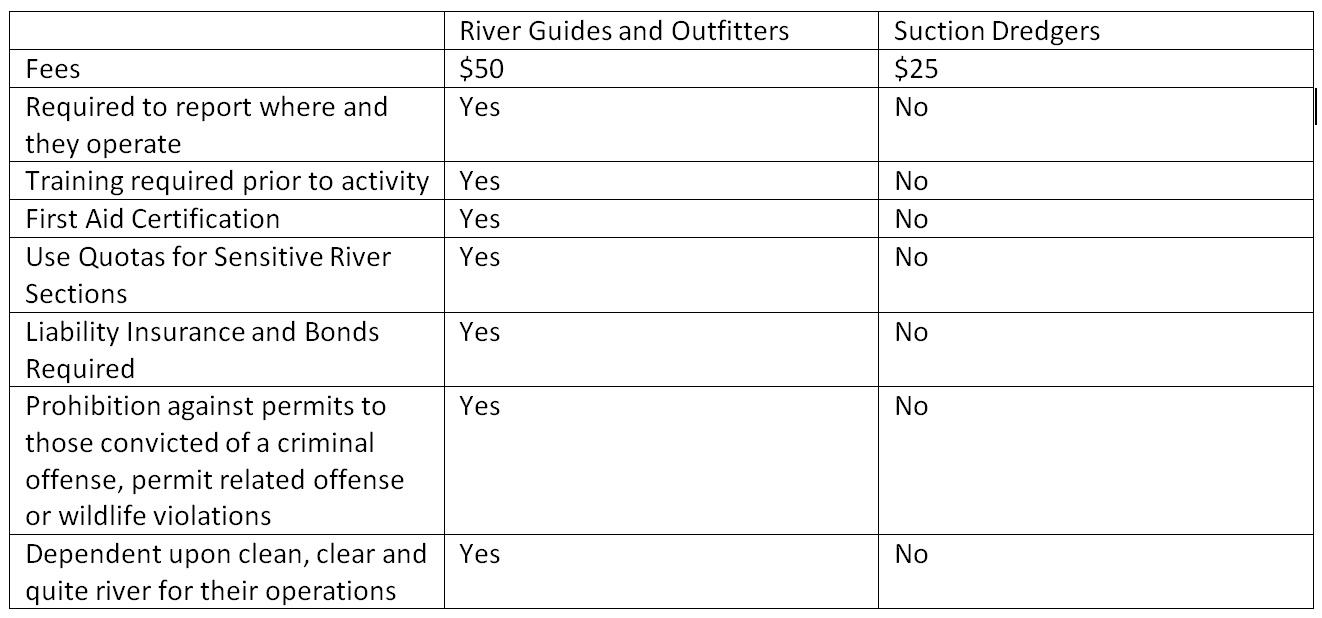 | | River Guides and Outfitters | Suction Dredgers |
|---|---|---|
| Fees | \$50 | \$25 |
| Required to report where and they operate | Yes | No |
| Training required prior to activity | Yes | No |
| First Aid Certification | Yes | No |
| Use Quotas for Sensitive River Sections | Yes | No |
| Liability Insurance and Bonds Required | Yes | No |
| Prohibition against permits to those convicted of a criminal offense, permit related offense or wildlife violations | Yes | No |
| Dependent upon clean, clear and quite river for their operations | Yes | No |